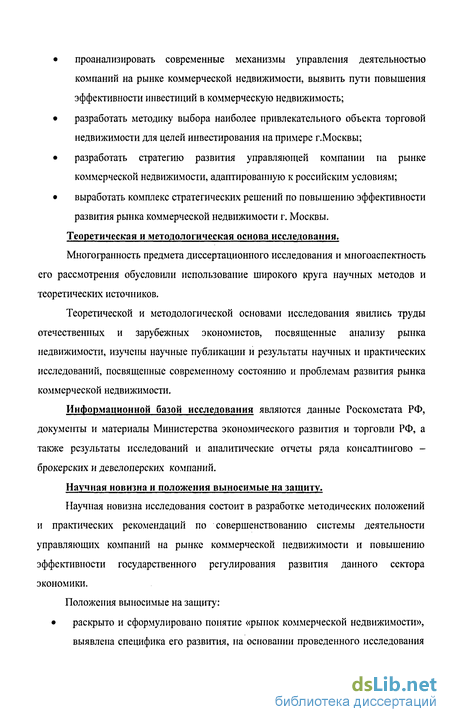 • проанализировать современные механизмы управления деятельностью компаний на рынке коммерческой недвижимости, выявить пути повышения эффективности инвестиций в коммерческую недвижимость;

• разработать методику выбора наиболее привлекательного объекта торговой недвижимости для целей инвестирования на примере г.Москвы;

• разработать стратегию развития управляющей компании на рынке коммерческой недвижимости, адаптированную к российским условиям;

• выработать комплекс стратегических решений по повышению эффективности развития рынка коммерческой недвижимости г. Москвы.

Теоретическая и методологическая основа исследования.

Многогранность предмета диссертационного исследования и многоаспектность его рассмотрения обусловили использование широкого круга научных методов и теоретических источников.

Теоретической и методологической основами исследования явились труды отечественных и зарубежных экономистов, посвященные анализу рынка недвижимости, изучены научные публикации и результаты научных и практических исследований, посвященные современному состоянию и проблемам развития рынка коммерческой недвижимости.

Информационной базой исследования являются данные Роскомстата РФ, документы и материалы Министерства экономического развития и торговли РФ, а также результаты исследований и аналитические отчеты ряда консалтингово – брокерских и девелоперских компаний.

Научная новизна и положения выносимые на защиту.

Научная новизна исследования состоит в разработке методических положений и практических рекомендаций по совершенствованию системы деятельности управляющих компаний на рынке коммерческой недвижимости и повышению эффективности государственного регулирования развития данного сектора экономики.

Положения выносимые на защиту:

• раскрыто и сформулировано понятие «рынок коммерческой недвижимости», выявлена специфика его развития, на основании проведенного исследования

dsLib.net
библиотека диссертаций